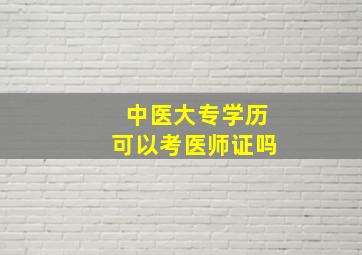 中医大专学历
可以考医师证吗